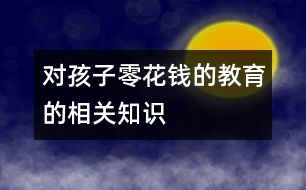 对孩子零花钱的教育的相关知识